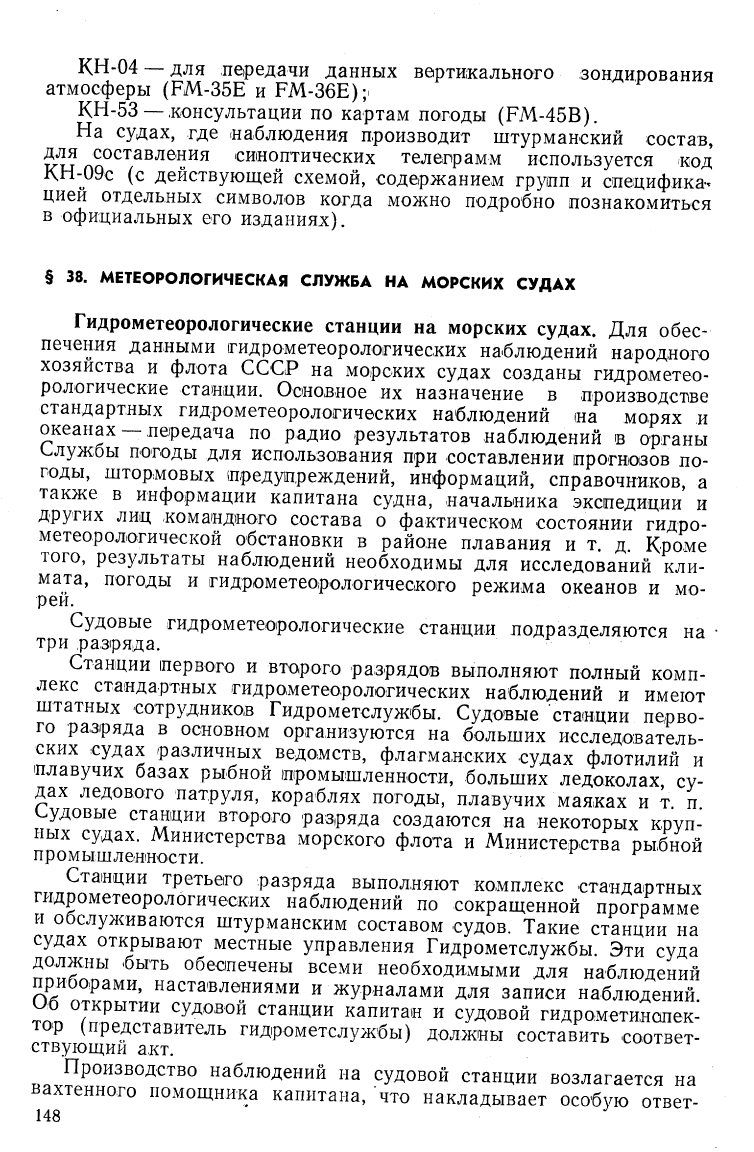 КН-04 — для передачи данных вертикального зондирования атмосферы (FM-35E и FM-36E);

КН-53 — консультации по картам погоды (FM-45B).

На судах, где наблюдения производит штурманский состав, для составления синоптических телеграмм используется код КН-09с (с действующей схемой, содержанием групп и спецификацией отдельных символов когда можно подробно познакомиться в официальных его изданиях).

§ 38. МЕТЕОРОЛОГИЧЕСКАЯ СЛУЖБА НА МОРСКИХ СУДАХ

Гидрометеорологические станции на морских судах. Для обеспечения данными гидрометеорологических наблюдений народного хозяйства и флота СССР на морских судах созданы гидрометеорологические станции. Основное их назначение в производстве стандартных гидрометеорологических наблюдений на морях и океанах — передача по радио результатов наблюдений в органы Службы погоды для использования при составлении прогнозов погоды, штормовых предупреждений, информаций, справочников, а также в информации капитана судна, начальника экспедиции и других лиц командного состава о фактическом состоянии гидрометеорологической обстановки в районе плавания и т. д. Кроме того, результаты наблюдений необходимы для исследований климата, погоды и гидрометеорологического режима океанов и морей.

Судовые гидрометеорологические станции подразделяются на три разряда.

Станции первого и второго разрядов выполняют полный комплекс стандартных гидрометеорологических наблюдений и имеют штатных сотрудников Гидрометслужбы. Судовые станции первого разряда в основном организуются на больших исследовательских судах различных ведомств, флагманских судах флотилий и плавучих базах рыбной промышленности, больших ледоколах, судах ледового патруля, кораблях погоды, плавучих маяках и т. п. Судовые станции второго разряда создаются на некоторых крупных судах. Министерства морского флота и Министерства рыбной промышленности.

Станции третьего разряда выполняют комплекс стандартных гидрометеорологических наблюдений по сокращенной программе и обслуживаются штурманским составом судов. Такие станции на судах открывают местные управления Гидрометслужбы. Эти суда должны быть обеспечены всеми необходимыми для наблюдений приборами, наставлениями и журналами для записи наблюдений. Об открытии судовой станции капитан и судовой гидрометинспектор (представитель гидрометслужбы) должны составить соответствующий акт.

Производство наблюдений на судовой станции возлагается на вахтенного помощника капитана, что накладывает особую ответ-

148